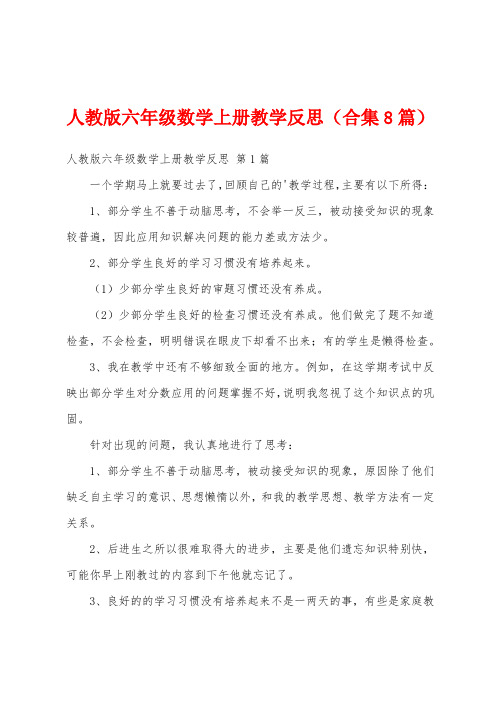 人教版六年级数学上册教学反思（合集8篇）

人教版六年级数学上册教学反思 第1篇

一个学期马上就要过去了，回顾自己的'教学过程，主要有以下所得：

1、部分学生不善于动脑思考，不会举一反三，被动接受知识的现象较普遍，因此应用知识解决问题的能力差或方法少。

2、部分学生良好的学习习惯没有培养起来。

（1）少部分学生良好的审题习惯还没有养成。

（2）少部分学生良好的检查习惯还没有养成。他们做完了题不知道检查，不会检查，明明错误在眼皮下却看不出来；有的学生是懒得检查。

3、我在教学中还有不够细致全面的地方。例如，在这学期考试中反映出部分学生对分数应用的问题掌握不好，说明我忽视了这个知识点的巩固。

针对出现的问题，我认真地进行了思考：

1、部分学生不善于动脑思考，被动接受知识的现象，原因除了他们缺乏自主学习的意识、思想懒惰以外，和我的教学思想、教学方法有一定关系。

2、后进生之所以很难取得大的进步，主要是他们遗忘知识特别快，可能你早上刚教过的内容到下午他就忘记了。

3、良好的的学习习惯没有培养起来不是一两天的事，有些是家庭教